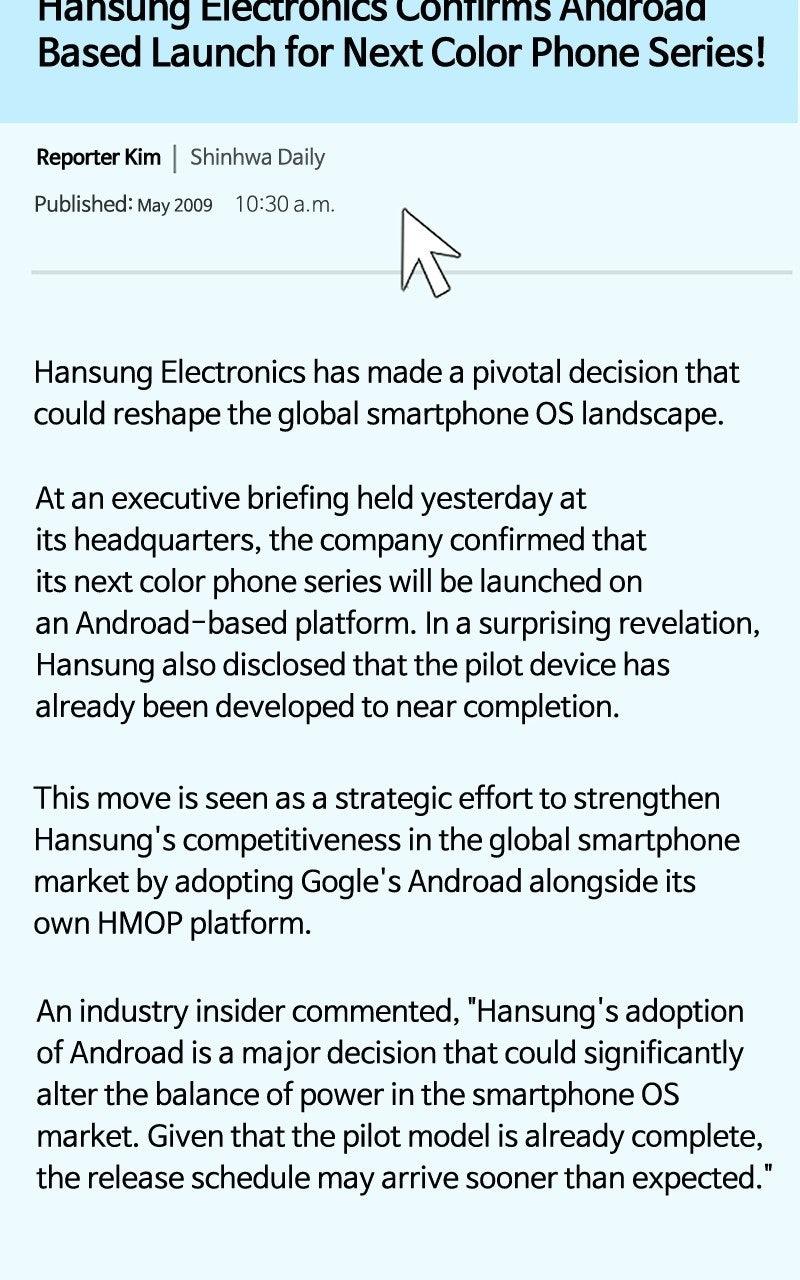 Hansung Electronics Confirms Androad Based Launch for Next Color Phone Series!

Reporter Kim | Shinhwa Daily

Published: May 2009 10:30 a.m.

Hansung Electronics has made a pivotal decision that could reshape the global smartphone OS landscape.

At an executive briefing held yesterday at its headquarters, the company confirmed that its next color phone series will be launched on an Androad-based platform. In a surprising revelation, Hansung also disclosed that the pilot device has already been developed to near completion.

This move is seen as a strategic effort to strengthen Hansung's competitiveness in the global smartphone market by adopting Gogle's Androad alongside its own HMOP platform.

An industry insider commented, "Hansung's adoption of Androad is a major decision that could significantly alter the balance of power in the smartphone OS market. Given that the pilot model is already complete, the release schedule may arrive sooner than expected."